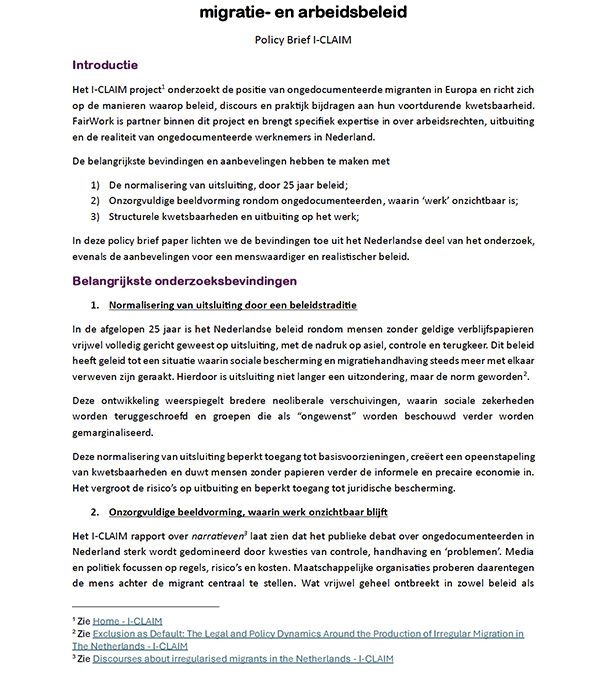 migratie- en arbeidsbeleid

Policy Brief I-CLAIM

Introductie

Het I-CLAIM project$^1$ onderzoekt de positie van ongedocumenteerde migranten in Europa en richt zich op de manieren waarop beleid, discours en praktijk bijdragen aan hun voortdurende kwetsbaarheid. FairWork is partner binnen dit project en brengt specifiek expertise in over arbeidsrechten, uitbuiting en de realiteit van ongedocumenteerde werknemers in Nederland.

De belangrijkste bevindingen en aanbevelingen hebben te maken met

1) De normalisering van uitsluiting, door 25 jaar beleid;
2) Onzorgvuldige beeldvorming rondom ongedocumenteerden, waarin 'werk' onzichtbaar is;
3) Structurele kwetsbaarheden en uitbuiting op het werk;

In deze policy brief paper lichten we de bevindingen toe uit het Nederlandse deel van het onderzoek, evenals de aanbevelingen voor een menswaardiger en realistischer beleid.

Belangrijkste onderzoeksbevindingen

1. Normalisering van uitsluiting door een beleidstraditie

In de afgelopen 25 jaar is het Nederlandse beleid rondom mensen zonder geldige verblijfspapieren vrijwel volledig gericht geweest op uitsluiting, met de nadruk op asiel, controle en terugkeer. Dit beleid heeft geleid tot een situatie waarin sociale bescherming en migratiehandhaving steeds meer met elkaar verweven zijn geraakt. Hierdoor is uitsluiting niet langer een uitzondering, maar de norm geworden$^2$.

Deze ontwikkeling weerspiegelt bredere neoliberale verschuivingen, waarin sociale zekerheden worden teruggeschroefd en groepen die als "ongewenst" worden beschouwd verder worden gemarginaliseerd.

Deze normalisering van uitsluiting beperkt toegang tot basisvoorzieningen, creëert een opeenstapeling van kwetsbaarheden en duwt mensen zonder papieren verder de informele en precaire economie in. Het vergroot de risico's op uitbuiting en beperkt toegang tot juridische bescherming.

2. Onzorgvuldige beeldvorming, waarin werk onzichtbaar blijft

Het I-CLAIM rapport over narratieven$^3$ laat zien dat het publieke debat over ongedocumenteerden in Nederland sterk wordt gedomineerd door kwesties van controle, handhaving en 'problemen'. Media en politiek focussen op regels, risico's en kosten. Maatschappelijke organisaties proberen daarentegen de mens achter de migrant centraal te stellen. Wat vrijwel geheel ontbreekt in zowel beleid als

$^1$ Zie Home - I-CLAIM
$^2$ Zie Exclusion as Default: The Legal and Policy Dynamics Around the Production of Irregular Migration in The Netherlands - I-CLAIM
$^3$ Zie Discourses about irregularised migrants in the Netherlands - I-CLAIM